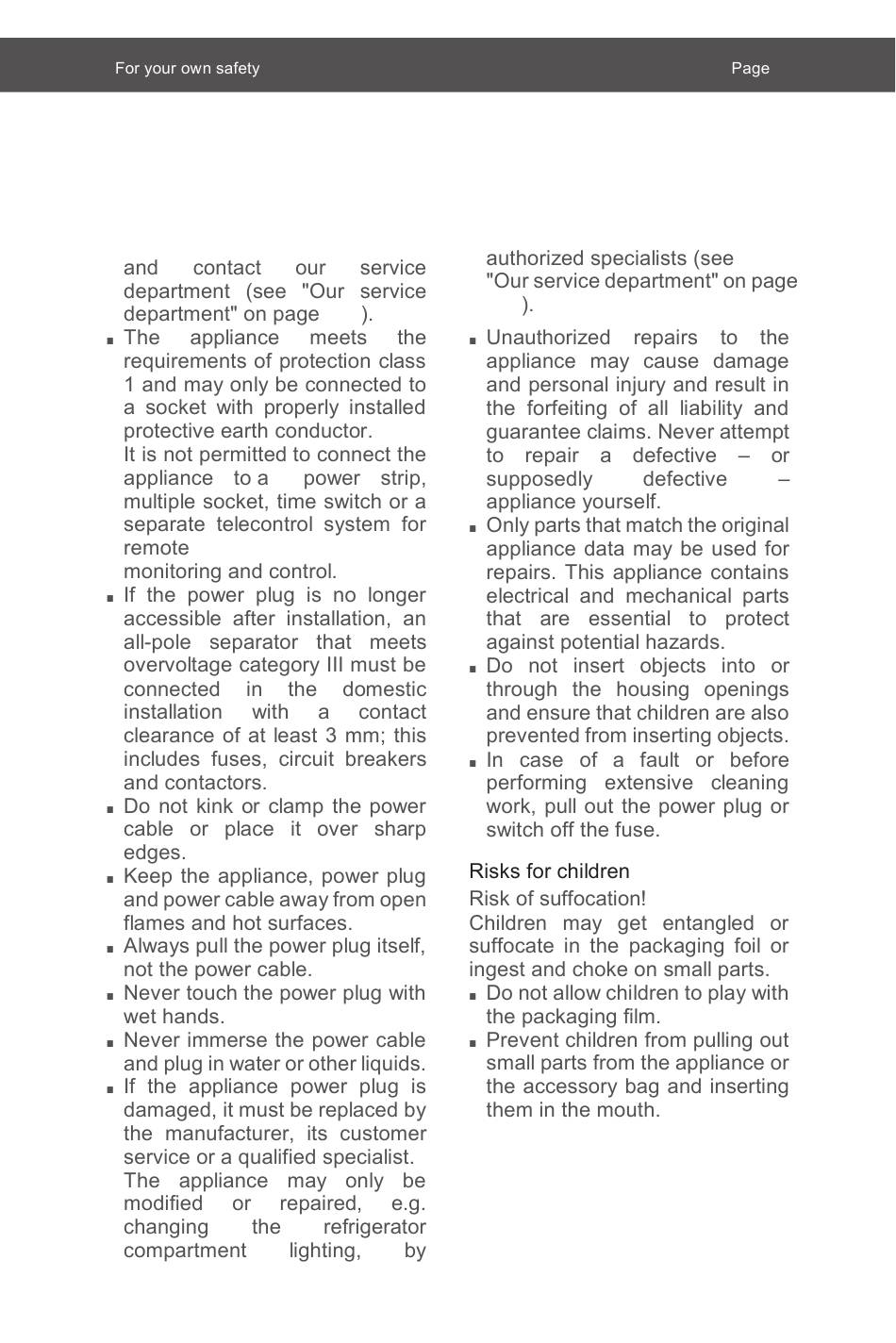 For your own safety

Page

and contact our service department (see "Our service department" on page ).

▪ The appliance meets the requirements of protection class 1 and may only be connected to a socket with properly installed protective earth conductor.
It is not permitted to connect the appliance to a power strip, multiple socket, time switch or a separate telecontrol system for remote
monitoring and control.

▪ If the power plug is no longer accessible after installation, an all-pole separator that meets overvoltage category III must be connected in the domestic installation with a contact clearance of at least 3 mm; this includes fuses, circuit breakers and contactors.

▪ Do not kink or clamp the power cable or place it over sharp edges.

▪ Keep the appliance, power plug and power cable away from open flames and hot surfaces.

▪ Always pull the power plug itself, not the power cable.

▪ Never touch the power plug with wet hands.

▪ Never immerse the power cable and plug in water or other liquids.

▪ If the appliance power plug is damaged, it must be replaced by the manufacturer, its customer service or a qualified specialist.
The appliance may only be modified or repaired, e.g. changing the refrigerator compartment lighting, by

authorized specialists (see "Our service department" on page ).

▪ Unauthorized repairs to the appliance may cause damage and personal injury and result in the forfeiting of all liability and guarantee claims. Never attempt to repair a defective – or supposedly defective – appliance yourself.

▪ Only parts that match the original appliance data may be used for repairs. This appliance contains electrical and mechanical parts that are essential to protect against potential hazards.

▪ Do not insert objects into or through the housing openings and ensure that children are also prevented from inserting objects.

▪ In case of a fault or before performing extensive cleaning work, pull out the power plug or switch off the fuse.

Risks for children

Risk of suffocation!

Children may get entangled or suffocate in the packaging foil or ingest and choke on small parts.

▪ Do not allow children to play with the packaging film.

▪ Prevent children from pulling out small parts from the appliance or the accessory bag and inserting them in the mouth.